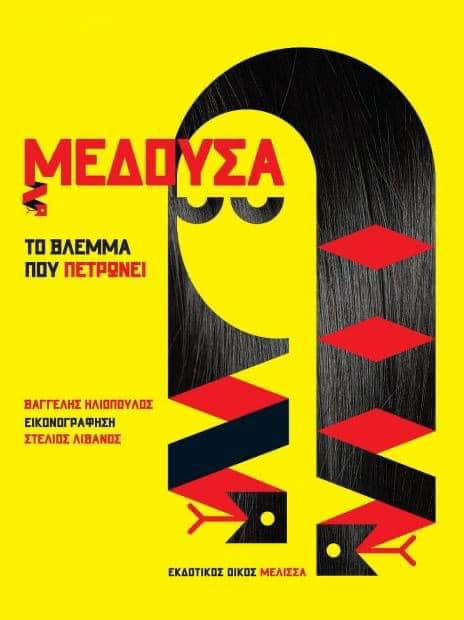 ΜΕΔΟΥΣΑ

ΤΟ ΒΛΕΜΜΑ
ΠΟΥ ΠΕΤΡΩΝΕΙ

ΒΑΓΓΕΛΗΣ ΗΛΙΟΠΟΥΛΟΣ
ΕΙΚΟΝΟΓΡΑΦΗΣΗ
ΣΤΕΛΙΟΣ ΛΙΒΑΝΟΣ

ΕΚΔΟΤΙΚΟΣ ΟΙΚΟΣ ΜΕΛΙΣΣΑ